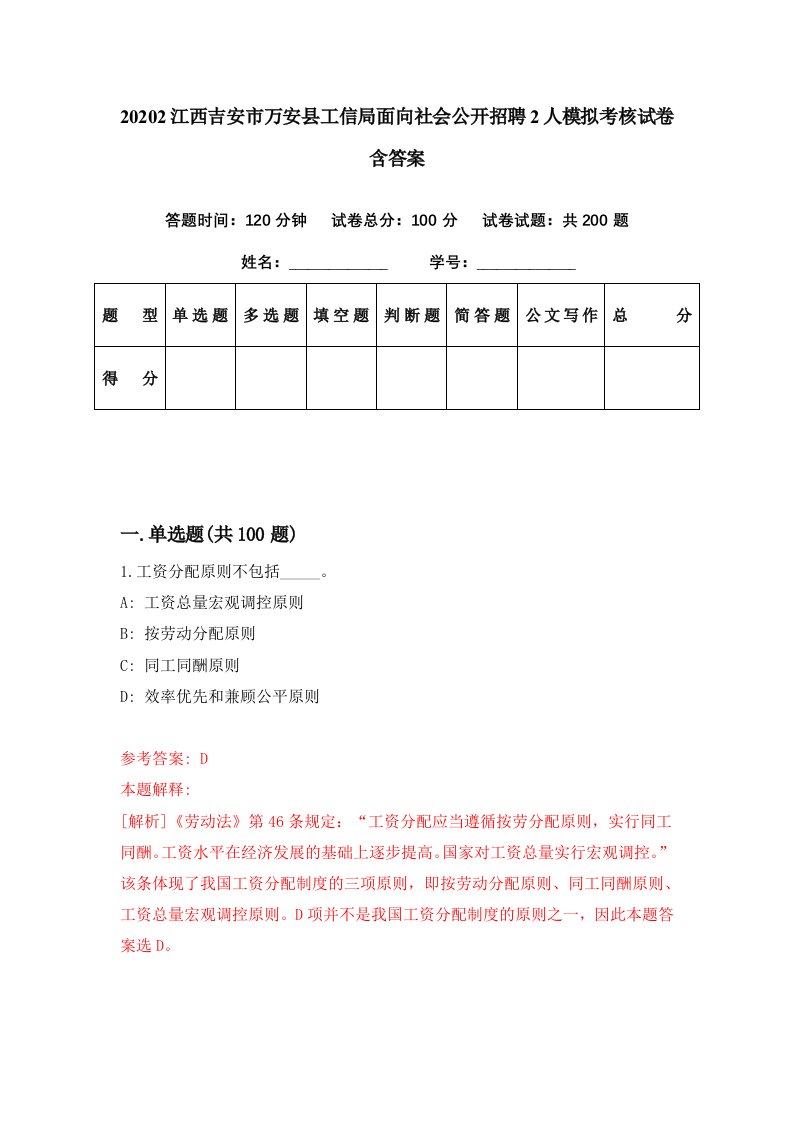 20202江西吉安市万安县工信局面向社会公开招聘2人模拟考核试卷含答案

答题时间：120分钟　试卷总分：100分　试卷试题：共200题

姓名：____________　学号：____________

| 题　型 | 单选题 | 多选题 | 填空题 | 判断题 | 简答题 | 公文写作 | 总　分 |
|---|---|---|---|---|---|---|---|
| 得　分 | | | | | | | |

一.单选题(共100题)

1.工资分配原则不包括_____。
A: 工资总量宏观调控原则
B: 按劳动分配原则
C: 同工同酬原则
D: 效率优先和兼顾公平原则

参考答案: D
本题解释:
[解析]《劳动法》第46条规定：“工资分配应当遵循按劳分配原则，实行同工同酬。工资水平在经济发展的基础上逐步提高。国家对工资总量实行宏观调控。”该条体现了我国工资分配制度的三项原则，即按劳动分配原则、同工同酬原则、工资总量宏观调控原则。D项并不是我国工资分配制度的原则之一，因此本题答案选D。